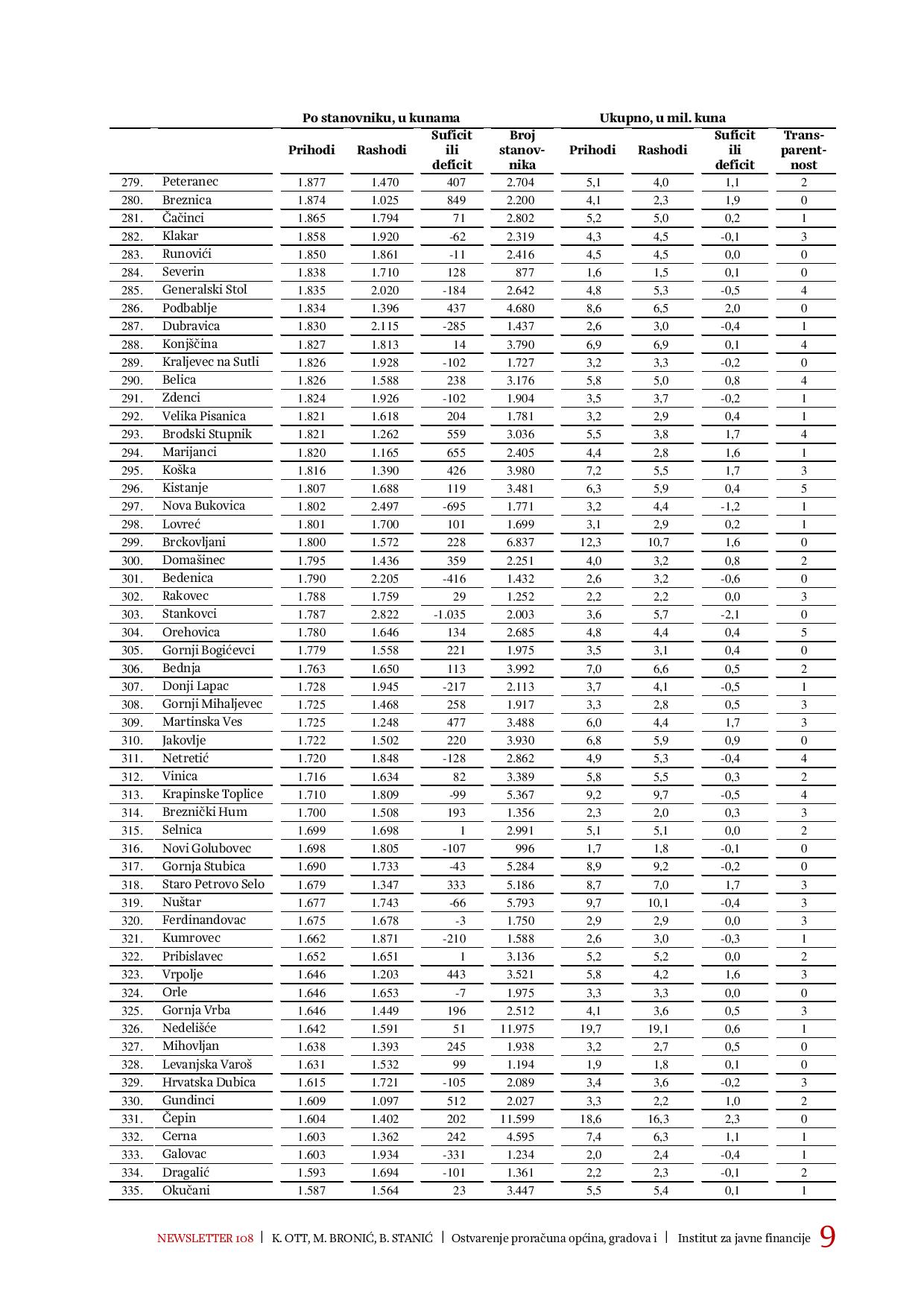 | | | Po stanovniku, u kunama | | | | Ukupno, u mil. kuna | | | |
|---|---|---|---|---|---|---|---|---|---|
| | | Prihodi | Rashodi | Suficit ili deficit | Broj stanovnika | Prihodi | Rashodi | Suficit ili deficit | Transparentnost |
| 279. | Peteranec | 1.877 | 1.470 | 407 | 2.704 | 5,1 | 4,0 | 1,1 | 2 |
| 280. | Breznica | 1.874 | 1.025 | 849 | 2.200 | 4,1 | 2,3 | 1,9 | 0 |
| 281. | Čačinci | 1.865 | 1.794 | 71 | 2.802 | 5,2 | 5,0 | 0,2 | 1 |
| 282. | Klakar | 1.858 | 1.920 | -62 | 2.319 | 4,3 | 4,5 | -0,1 | 3 |
| 283. | Runovići | 1.850 | 1.861 | -11 | 2.416 | 4,5 | 4,5 | 0,0 | 0 |
| 284. | Severin | 1.838 | 1.710 | 128 | 877 | 1,6 | 1,5 | 0,1 | 0 |
| 285. | Generalski Stol | 1.835 | 2.020 | -184 | 2.642 | 4,8 | 5,3 | -0,5 | 4 |
| 286. | Podbablje | 1.834 | 1.396 | 437 | 4.680 | 8,6 | 6,5 | 2,0 | 0 |
| 287. | Dubravica | 1.830 | 2.115 | -285 | 1.437 | 2,6 | 3,0 | -0,4 | 1 |
| 288. | Konjščina | 1.827 | 1.813 | 14 | 3.790 | 6,9 | 6,9 | 0,1 | 4 |
| 289. | Kraljevec na Sutli | 1.826 | 1.928 | -102 | 1.727 | 3,2 | 3,3 | -0,2 | 0 |
| 290. | Belica | 1.826 | 1.588 | 238 | 3.176 | 5,8 | 5,0 | 0,8 | 4 |
| 291. | Zdenci | 1.824 | 1.926 | -102 | 1.904 | 3,5 | 3,7 | -0,2 | 1 |
| 292. | Velika Pisanica | 1.821 | 1.618 | 204 | 1.781 | 3,2 | 2,9 | 0,4 | 1 |
| 293. | Brodski Stupnik | 1.821 | 1.262 | 559 | 3.036 | 5,5 | 3,8 | 1,7 | 4 |
| 294. | Marijanci | 1.820 | 1.165 | 655 | 2.405 | 4,4 | 2,8 | 1,6 | 1 |
| 295. | Koška | 1.816 | 1.390 | 426 | 3.980 | 7,2 | 5,5 | 1,7 | 3 |
| 296. | Kistanje | 1.807 | 1.688 | 119 | 3.481 | 6,3 | 5,9 | 0,4 | 5 |
| 297. | Nova Bukovica | 1.802 | 2.497 | -695 | 1.771 | 3,2 | 4,4 | -1,2 | 1 |
| 298. | Lovreć | 1.801 | 1.700 | 101 | 1.699 | 3,1 | 2,9 | 0,2 | 1 |
| 299. | Brckovljani | 1.800 | 1.572 | 228 | 6.837 | 12,3 | 10,7 | 1,6 | 0 |
| 300. | Domašinec | 1.795 | 1.436 | 359 | 2.251 | 4,0 | 3,2 | 0,8 | 2 |
| 301. | Bedenica | 1.790 | 2.205 | -416 | 1.432 | 2,6 | 3,2 | -0,6 | 0 |
| 302. | Rakovec | 1.788 | 1.759 | 29 | 1.252 | 2,2 | 2,2 | 0,0 | 3 |
| 303. | Stankovci | 1.787 | 2.822 | -1.035 | 2.003 | 3,6 | 5,7 | -2,1 | 0 |
| 304. | Orehovica | 1.780 | 1.646 | 134 | 2.685 | 4,8 | 4,4 | 0,4 | 5 |
| 305. | Gornji Bogićevci | 1.779 | 1.558 | 221 | 1.975 | 3,5 | 3,1 | 0,4 | 0 |
| 306. | Bednja | 1.763 | 1.650 | 113 | 3.992 | 7,0 | 6,6 | 0,5 | 2 |
| 307. | Donji Lapac | 1.728 | 1.945 | -217 | 2.113 | 3,7 | 4,1 | -0,5 | 1 |
| 308. | Gornji Mihaljevec | 1.725 | 1.468 | 258 | 1.917 | 3,3 | 2,8 | 0,5 | 3 |
| 309. | Martinska Ves | 1.725 | 1.248 | 477 | 3.488 | 6,0 | 4,4 | 1,7 | 3 |
| 310. | Jakovlje | 1.722 | 1.502 | 220 | 3.930 | 6,8 | 5,9 | 0,9 | 0 |
| 311. | Netretić | 1.720 | 1.848 | -128 | 2.862 | 4,9 | 5,3 | -0,4 | 4 |
| 312. | Vinica | 1.716 | 1.634 | 82 | 3.389 | 5,8 | 5,5 | 0,3 | 2 |
| 313. | Krapinske Toplice | 1.710 | 1.809 | -99 | 5.367 | 9,2 | 9,7 | -0,5 | 4 |
| 314. | Breznički Hum | 1.700 | 1.508 | 193 | 1.356 | 2,3 | 2,0 | 0,3 | 3 |
| 315. | Selnica | 1.699 | 1.698 | 1 | 2.991 | 5,1 | 5,1 | 0,0 | 2 |
| 316. | Novi Golubovec | 1.698 | 1.805 | -107 | 996 | 1,7 | 1,8 | -0,1 | 0 |
| 317. | Gornja Stubica | 1.690 | 1.733 | -43 | 5.284 | 8,9 | 9,2 | -0,2 | 0 |
| 318. | Staro Petrovo Selo | 1.679 | 1.347 | 333 | 5.186 | 8,7 | 7,0 | 1,7 | 3 |
| 319. | Nuštar | 1.677 | 1.743 | -66 | 5.793 | 9,7 | 10,1 | -0,4 | 3 |
| 320. | Ferdinandovac | 1.675 | 1.678 | -3 | 1.750 | 2,9 | 2,9 | 0,0 | 3 |
| 321. | Kumrovec | 1.662 | 1.871 | -210 | 1.588 | 2,6 | 3,0 | -0,3 | 1 |
| 322. | Pribislavec | 1.652 | 1.651 | 1 | 3.136 | 5,2 | 5,2 | 0,0 | 2 |
| 323. | Vrpolje | 1.646 | 1.203 | 443 | 3.521 | 5,8 | 4,2 | 1,6 | 3 |
| 324. | Orle | 1.646 | 1.653 | -7 | 1.975 | 3,3 | 3,3 | 0,0 | 0 |
| 325. | Gornja Vrba | 1.646 | 1.449 | 196 | 2.512 | 4,1 | 3,6 | 0,5 | 3 |
| 326. | Nedelišće | 1.642 | 1.591 | 51 | 11.975 | 19,7 | 19,1 | 0,6 | 1 |
| 327. | Mihovljan | 1.638 | 1.393 | 245 | 1.938 | 3,2 | 2,7 | 0,5 | 0 |
| 328. | Levanjska Varoš | 1.631 | 1.532 | 99 | 1.194 | 1,9 | 1,8 | 0,1 | 0 |
| 329. | Hrvatska Dubica | 1.615 | 1.721 | -105 | 2.089 | 3,4 | 3,6 | -0,2 | 3 |
| 330. | Gundinci | 1.609 | 1.097 | 512 | 2.027 | 3,3 | 2,2 | 1,0 | 2 |
| 331. | Čepin | 1.604 | 1.402 | 202 | 11.599 | 18,6 | 16,3 | 2,3 | 0 |
| 332. | Cerna | 1.603 | 1.362 | 242 | 4.595 | 7,4 | 6,3 | 1,1 | 1 |
| 333. | Galovac | 1.603 | 1.934 | -331 | 1.234 | 2,0 | 2,4 | -0,4 | 1 |
| 334. | Dragalić | 1.593 | 1.694 | -101 | 1.361 | 2,2 | 2,3 | -0,1 | 2 |
| 335. | Okučani | 1.587 | 1.564 | 23 | 3.447 | 5,5 | 5,4 | 0,1 | 1 |

NEWSLETTER 108 | K. OTT, M. BRONIĆ, B. STANIĆ | Ostvarenje proračuna općina, gradova i | Institut za javne financije 9